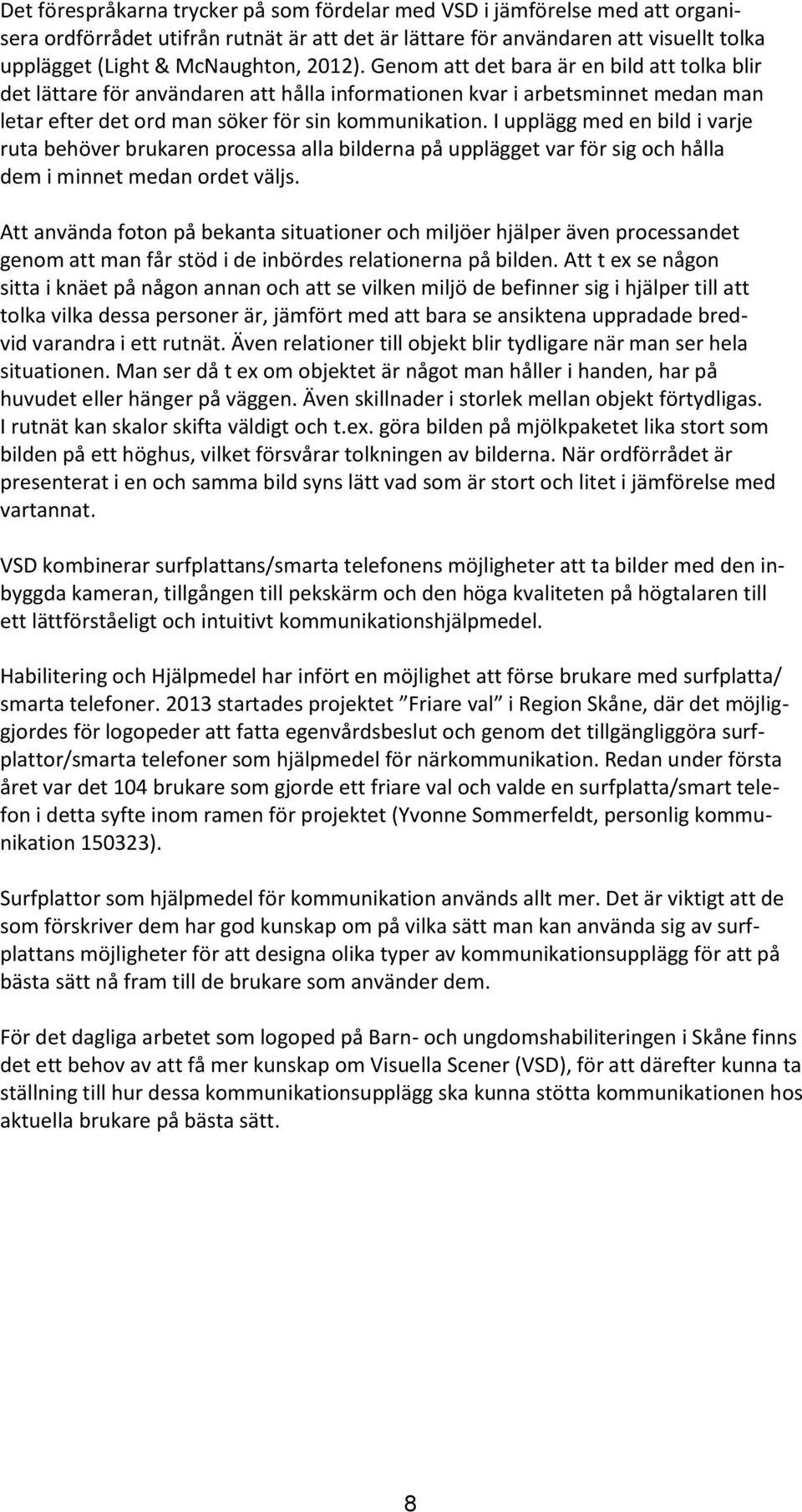 Det förespråkarna trycker på som fördelar med VSD i jämförelse med att organisera ordförrådet utifrån rutnät är att det är lättare för användaren att visuellt tolka upplägget (Light & McNaughton, 2012). Genom att det bara är en bild att tolka blir det lättare för användaren att hålla informationen kvar i arbetsminnet medan man letar efter det ord man söker för sin kommunikation. I upplägg med en bild i varje ruta behöver brukaren processa alla bilderna på upplägget var för sig och hålla dem i minnet medan ordet väljs.

Att använda foton på bekanta situationer och miljöer hjälper även processandet genom att man får stöd i de inbördes relationerna på bilden. Att t ex se någon sitta i knäet på någon annan och att se vilken miljö de befinner sig i hjälper till att tolka vilka dessa personer är, jämfört med att bara se ansiktena uppradade bredvid varandra i ett rutnät. Även relationer till objekt blir tydligare när man ser hela situationen. Man ser då t ex om objektet är något man håller i handen, har på huvudet eller hänger på väggen. Även skillnader i storlek mellan objekt förtydligas. I rutnät kan skalor skifta väldigt och t.ex. göra bilden på mjölkpaketet lika stort som bilden på ett höghus, vilket försvårar tolkningen av bilderna. När ordförrådet är presenterat i en och samma bild syns lätt vad som är stort och litet i jämförelse med vartannat.

VSD kombinerar surfplattans/smarta telefonens möjligheter att ta bilder med den inbyggda kameran, tillgången till pekskärm och den höga kvaliteten på högtalaren till ett lättförståeligt och intuitivt kommunikationshjälpmedel.

Habilitering och Hjälpmedel har infört en möjlighet att förse brukare med surfplatta/ smarta telefoner. 2013 startades projektet ”Friare val” i Region Skåne, där det möjliggjordes för logopeder att fatta egenvårdsbeslut och genom det tillgängliggöra surfplattor/smarta telefoner som hjälpmedel för närkommunikation. Redan under första året var det 104 brukare som gjorde ett friare val och valde en surfplatta/smart telefon i detta syfte inom ramen för projektet (Yvonne Sommerfeldt, personlig kommunikation 150323).

Surfplattor som hjälpmedel för kommunikation används allt mer. Det är viktigt att de som förskriver dem har god kunskap om på vilka sätt man kan använda sig av surfplattans möjligheter för att designa olika typer av kommunikationsupplägg för att på bästa sätt nå fram till de brukare som använder dem.

För det dagliga arbetet som logoped på Barn- och ungdomshabiliteringen i Skåne finns det ett behov av att få mer kunskap om Visuella Scener (VSD), för att därefter kunna ta ställning till hur dessa kommunikationsupplägg ska kunna stötta kommunikationen hos aktuella brukare på bästa sätt.

8